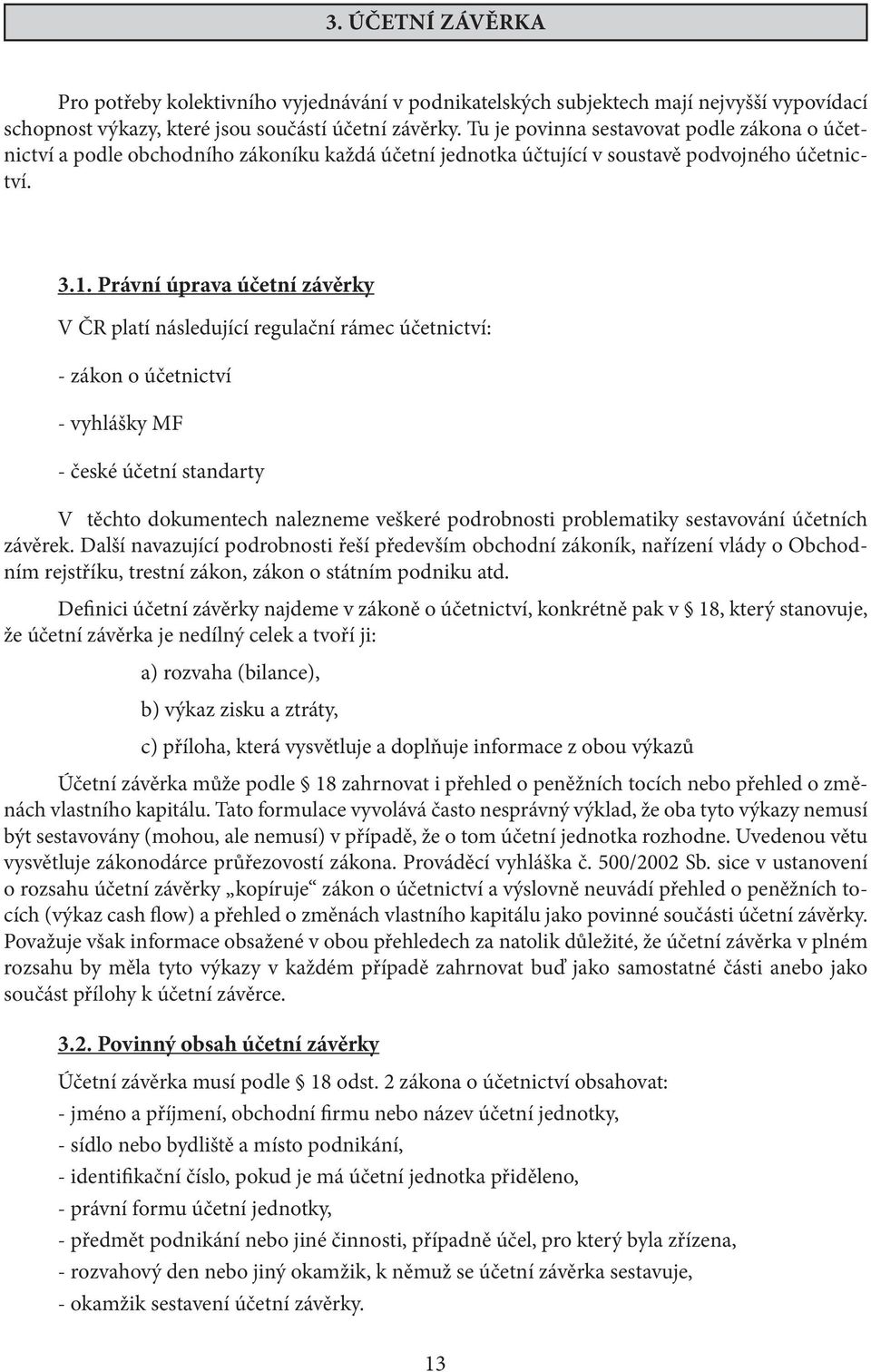 3. ÚČETNÍ ZÁVĚRKA

Pro potřeby kolektivního vyjednávání v podnikatelských subjektech mají nejvyšší vypovídací schopnost výkazy, které jsou součástí účetní závěrky. Tu je povinna sestavovat podle zákona o účetnictví a podle obchodního zákoníku každá účetní jednotka účtující v soustavě podvojného účetnictví.

3.1. Právní úprava účetní závěrky

V ČR platí následující regulační rámec účetnictví:

- zákon o účetnictví

- vyhlášky MF

- české účetní standarty

V těchto dokumentech nalezneme veškeré podrobnosti problematiky sestavování účetních závěrek. Další navazující podrobnosti řeší především obchodní zákoník, nařízení vlády o Obchodním rejstříku, trestní zákon, zákon o státním podniku atd.

Definici účetní závěrky najdeme v zákoně o účetnictví, konkrétně pak v § 18, který stanovuje, že účetní závěrka je nedílný celek a tvoří ji:

a) rozvaha (bilance),

b) výkaz zisku a ztráty,

c) příloha, která vysvětluje a doplňuje informace z obou výkazů

Účetní závěrka může podle § 18 zahrnovat i přehled o peněžních tocích nebo přehled o změnách vlastního kapitálu. Tato formulace vyvolává často nesprávný výklad, že oba tyto výkazy nemusí být sestavovány (mohou, ale nemusí) v případě, že o tom účetní jednotka rozhodne. Uvedenou větu vysvětluje zákonodárce průřezovostí zákona. Prováděcí vyhláška č. 500/2002 Sb. sice v ustanovení o rozsahu účetní závěrky „kopíruje“ zákon o účetnictví a výslovně neuvádí přehled o peněžních tocích (výkaz cash flow) a přehled o změnách vlastního kapitálu jako povinné součásti účetní závěrky. Považuje však informace obsažené v obou přehledech za natolik důležité, že účetní závěrka v plném rozsahu by měla tyto výkazy v každém případě zahrnovat buď jako samostatné části anebo jako součást přílohy k účetní závěrce.

3.2. Povinný obsah účetní závěrky

Účetní závěrka musí podle § 18 odst. 2 zákona o účetnictví obsahovat:
- jméno a příjmení, obchodní firmu nebo název účetní jednotky,
- sídlo nebo bydliště a místo podnikání,
- identifikační číslo, pokud je má účetní jednotka přiděleno,
- právní formu účetní jednotky,
- předmět podnikání nebo jiné činnosti, případně účel, pro který byla zřízena,
- rozvahový den nebo jiný okamžik, k němuž se účetní závěrka sestavuje,
- okamžik sestavení účetní závěrky.

13